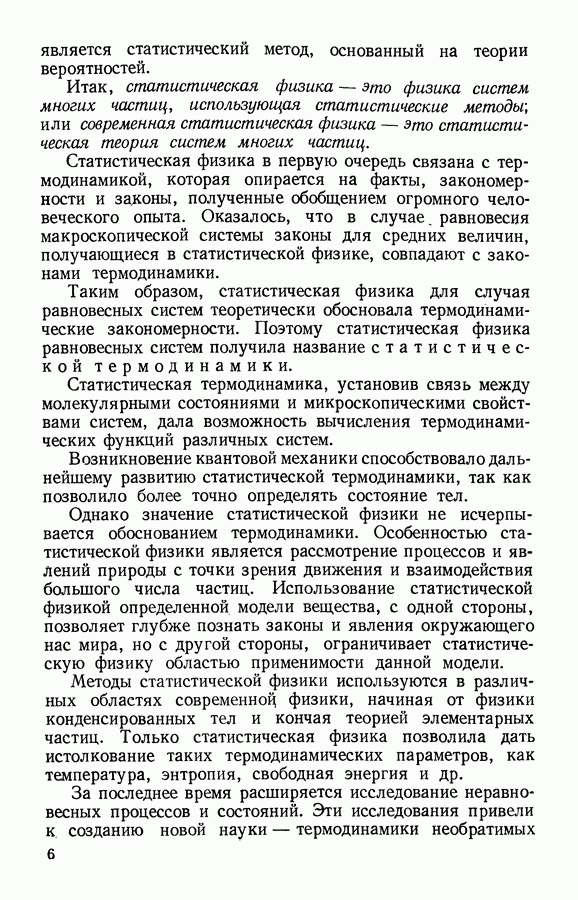 является статистический метод, основанный на теории вероятностей.

Итак, статистическая физика — это физика систем многих частиц, использующая статистические методы; или современная статистическая физика — это статистическая теория систем многих частиц.

Статистическая физика в первую очередь связана с термодинамикой, которая опирается на факты, закономерности и законы, полученные обобщением огромного человеческого опыта. Оказалось, что в случае равновесия макроскопической системы законы для средних величин, получающиеся в статистической физике, совпадают с законами термодинамики.

Таким образом, статистическая физика для случая равновесных систем теоретически обосновала термодинамические закономерности. Поэтому статистическая физика равновесных систем получила название статистической термодинамики.

Статистическая термодинамика, установив связь между молекулярными состояниями и микроскопическими свойствами систем, дала возможность вычисления термодинамических функций различных систем.

Возникновение квантовой механики способствовало дальнейшему развитию статистической термодинамики, так как позволило более точно определять состояние тел.

Однако значение статистической физики не исчерпывается обоснованием термодинамики. Особенностью статистической физики является рассмотрение процессов и явлений природы с точки зрения движения и взаимодействия большого числа частиц. Использование статистической физикой определенной модели вещества, с одной стороны, позволяет глубже познать законы и явления окружающего нас мира, но с другой стороны, ограничивает статистическую физику областью применимости данной модели.

Методы статистической физики используются в различных областях современной физики, начиная от физики конденсированных тел и кончая теорией элементарных частиц. Только статистическая физика позволила дать истолкование таких термодинамических параметров, как температура, энтропия, свободная энергия и др.

За последнее время расширяется исследование неравновесных процессов и состояний. Эти исследования привели к созданию новой науки — термодинамики необратимых

6